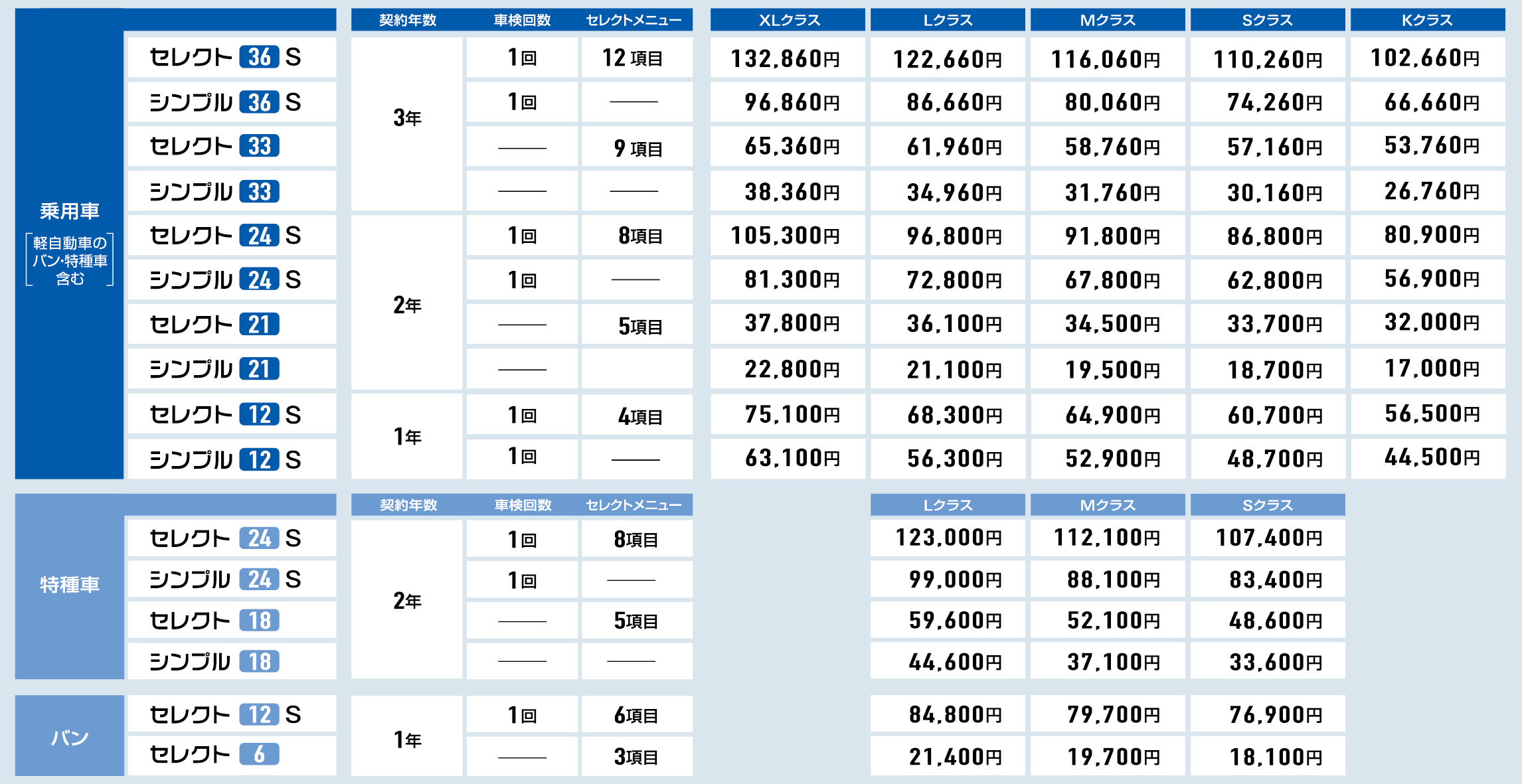 | | | 契約年数 | 車検回数 | セレクトメニュー | XLクラス | Lクラス | Mクラス | Sクラス | Kクラス |
|---|---|---|---|---|---|---|---|---|---|
| 乗用車 [軽自動車のバン・特種車含む] | セレクト 36 S | 3年 | 1回 | 12 項目 | 132,860円 | 122,660円 | 116,060円 | 110,260円 | 102,660円 |
| | シンプル 36 S | | 1回 | —— | 96,860円 | 86,660円 | 80,060円 | 74,260円 | 66,660円 |
| | セレクト 33 | | —— | 9 項目 | 65,360円 | 61,960円 | 58,760円 | 57,160円 | 53,760円 |
| | シンプル 33 | | —— | —— | 38,360円 | 34,960円 | 31,760円 | 30,160円 | 26,760円 |
| | セレクト 24 S | 2年 | 1回 | 8項目 | 105,300円 | 96,800円 | 91,800円 | 86,800円 | 80,900円 |
| | シンプル 24 S | | 1回 | —— | 81,300円 | 72,800円 | 67,800円 | 62,800円 | 56,900円 |
| | セレクト 21 | | —— | 5項目 | 37,800円 | 36,100円 | 34,500円 | 33,700円 | 32,000円 |
| | シンプル 21 | | —— | | 22,800円 | 21,100円 | 19,500円 | 18,700円 | 17,000円 |
| | セレクト 12 S | 1年 | 1回 | 4項目 | 75,100円 | 68,300円 | 64,900円 | 60,700円 | 56,500円 |
| | シンプル 12 S | | 1回 | —— | 63,100円 | 56,300円 | 52,900円 | 48,700円 | 44,500円 |

| | | 契約年数 | 車検回数 | セレクトメニュー | Lクラス | Mクラス | Sクラス |
|---|---|---|---|---|---|---|---|
| 特種車 | セレクト 24 S | 2年 | 1回 | 8項目 | 123,000円 | 112,100円 | 107,400円 |
| | シンプル 24 S | | 1回 | —— | 99,000円 | 88,100円 | 83,400円 |
| | セレクト 18 | | —— | 5項目 | 59,600円 | 52,100円 | 48,600円 |
| | シンプル 18 | | —— | —— | 44,600円 | 37,100円 | 33,600円 |
| バン | セレクト 12 S | 1年 | 1回 | 6項目 | 84,800円 | 79,700円 | 76,900円 |
| | セレクト 6 | | —— | 3項目 | 21,400円 | 19,700円 | 18,100円 |